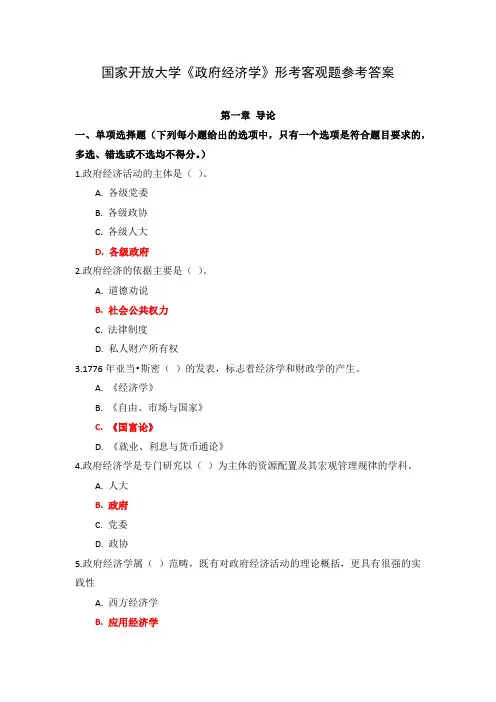 国家开放大学《政府经济学》形考客观题参考答案

第一章 导论

一、单项选择题（下列每小题给出的选项中，只有一个选项是符合题目要求的，多选、错选或不选均不得分。）

1.政府经济活动的主体是（ ）。

A. 各级党委

B. 各级政协

C. 各级人大

D. 各级政府

2.政府经济的依据主要是（ ）。

A. 道德劝说

B. 社会公共权力

C. 法律制度

D. 私人财产所有权

3.1776 年亚当•斯密（ ）的发表，标志着经济学和财政学的产生。

A. 《经济学》

B. 《自由、市场与国家》

C. 《国富论》

D. 《就业、利息与货币通论》

4.政府经济学是专门研究以（ ）为主体的资源配置及其宏观管理规律的学科。

A. 人大

B. 政府

C. 党委

D. 政协

5.政府经济学属（ ）范畴，既有对政府经济活动的理论概括，更具有很强的实践性

A. 西方经济学

B. 应用经济学